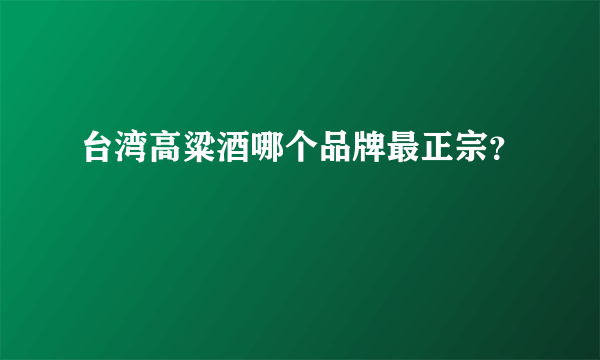 台湾高粱酒哪个品牌最正宗?